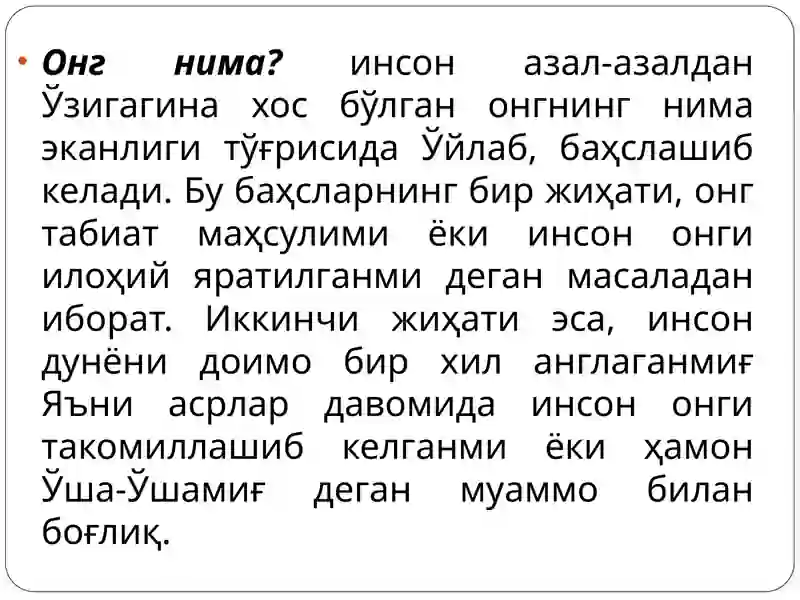 • Онг нима? инсон азал-азалдан Ўзигагина хос бўлган онгнинг нима эканлиги тўғрисида Ўйлаб, баҳслашиб келади. Бу баҳсларнинг бир жиҳати, онг табиат маҳсулими ёки инсон онги илоҳий яратилганми деган масаладан иборат. Иккинчи жиҳати эса, инсон дунёни доимо бир хил англаганмиғ Яъни асрлар давомида инсон онги такомиллашиб келганми ёки ҳамон Ўша-Ўшамиғ деган муаммо билан боғлиқ.